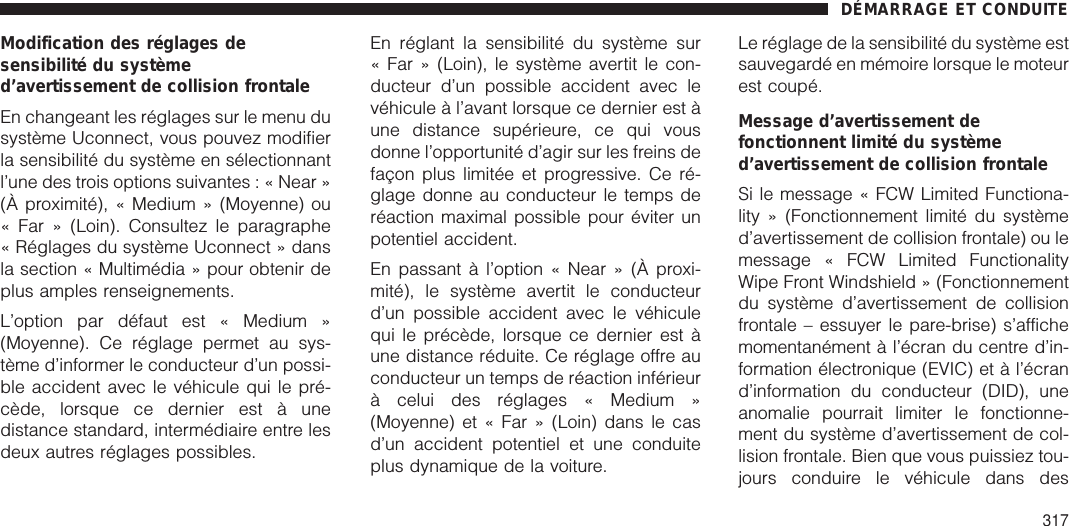 DÉMARRAGE ET CONDUITE

Modification des réglages de sensibilité du système d'avertissement de collision frontale

En changeant les réglages sur le menu du système Uconnect, vous pouvez modifier la sensibilité du système en sélectionnant l'une des trois options suivantes : « Near » (À proximité), « Medium » (Moyenne) ou « Far » (Loin). Consultez le paragraphe « Réglages du système Uconnect » dans la section « Multimédia » pour obtenir de plus amples renseignements.

L'option par défaut est « Medium » (Moyenne). Ce réglage permet au système d'informer le conducteur d'un possible accident avec le véhicule qui le précède, lorsque ce dernier est à une distance standard, intermédiaire entre les deux autres réglages possibles.

En réglant la sensibilité du système sur « Far » (Loin), le système avertit le conducteur d'un possible accident avec le véhicule à l'avant lorsque ce dernier est à une distance supérieure, ce qui vous donne l'opportunité d'agir sur les freins de façon plus limitée et progressive. Ce réglage donne au conducteur le temps de réaction maximal possible pour éviter un potentiel accident.

En passant à l'option « Near » (À proximité), le système avertit le conducteur d'un possible accident avec le véhicule qui le précède, lorsque ce dernier est à une distance réduite. Ce réglage offre au conducteur un temps de réaction inférieur à celui des réglages « Medium » (Moyenne) et « Far » (Loin) dans le cas d'un accident potentiel et une conduite plus dynamique de la voiture.

Le réglage de la sensibilité du système est sauvegardé en mémoire lorsque le moteur est coupé.

Message d'avertissement de fonctionnent limité du système d'avertissement de collision frontale

Si le message « FCW Limited Functionality » (Fonctionnement limité du système d'avertissement de collision frontale) ou le message « FCW Limited Functionality Wipe Front Windshield » (Fonctionnement du système d'avertissement de collision frontale – essuyer le pare-brise) s'affiche momentanément à l'écran du centre d'information électronique (EVIC) et à l'écran d'information du conducteur (DID), une anomalie pourrait limiter le fonctionnement du système d'avertissement de collision frontale. Bien que vous puissiez toujours conduire le véhicule dans des

317